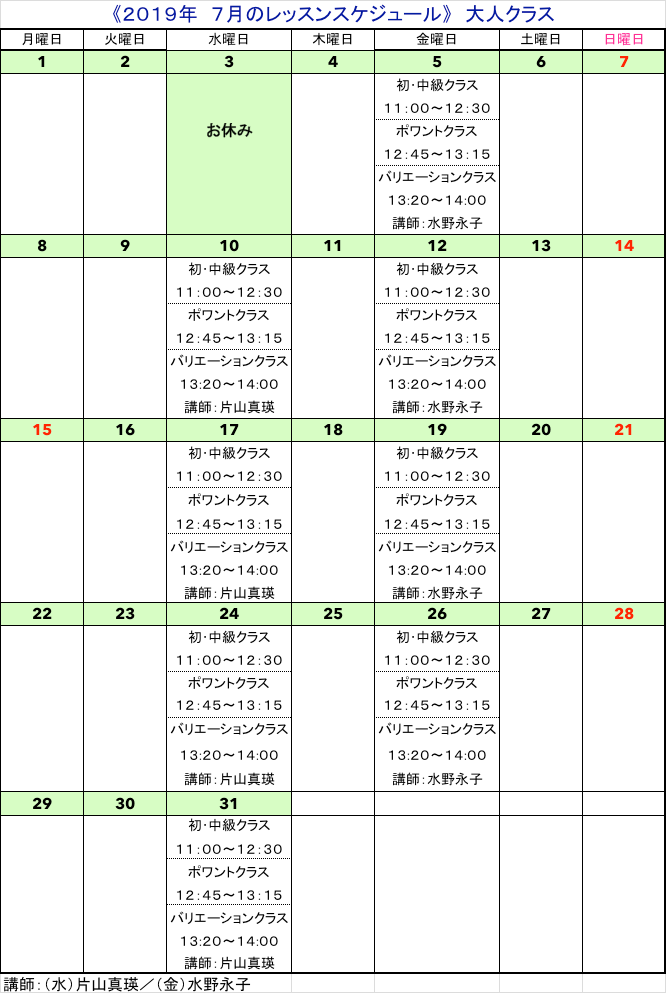 《2019年　7月のレッスンスケジュール》 大人クラス

| 月曜日 | 火曜日 | 水曜日 | 木曜日 | 金曜日 | 土曜日 | 日曜日 |
|---|---|---|---|---|---|---|
| 1 | 2 | 3 | 4 | 5 | 6 | 7 |
| | | お休み | | 初･中級クラス 11:00～12:30 ポワントクラス 12:45～13:15 バリエーションクラス 13:20～14:00 講師:水野永子 | | |
| 8 | 9 | 10 | 11 | 12 | 13 | 14 |
| | | 初･中級クラス 11:00～12:30 ポワントクラス 12:45～13:15 バリエーションクラス 13:20～14:00 講師:片山真瑛 | | 初･中級クラス 11:00～12:30 ポワントクラス 12:45～13:15 バリエーションクラス 13:20～14:00 講師:水野永子 | | |
| 15 | 16 | 17 | 18 | 19 | 20 | 21 |
| | | 初･中級クラス 11:00～12:30 ポワントクラス 12:45～13:15 バリエーションクラス 13:20～14:00 講師:片山真瑛 | | 初･中級クラス 11:00～12:30 ポワントクラス 12:45～13:15 バリエーションクラス 13:20～14:00 講師:水野永子 | | |
| 22 | 23 | 24 | 25 | 26 | 27 | 28 |
| | | 初･中級クラス 11:00～12:30 ポワントクラス 12:45～13:15 バリエーションクラス 13:20～14:00 講師:片山真瑛 | | 初･中級クラス 11:00～12:30 ポワントクラス 12:45～13:15 バリエーションクラス 13:20～14:00 講師:水野永子 | | |
| 29 | 30 | 31 | | | | |
| | | 初･中級クラス 11:00～12:30 ポワントクラス 12:45～13:15 バリエーションクラス 13:20～14:00 講師:片山真瑛 | | | | |

講師:(水)片山真瑛／(金)水野永子